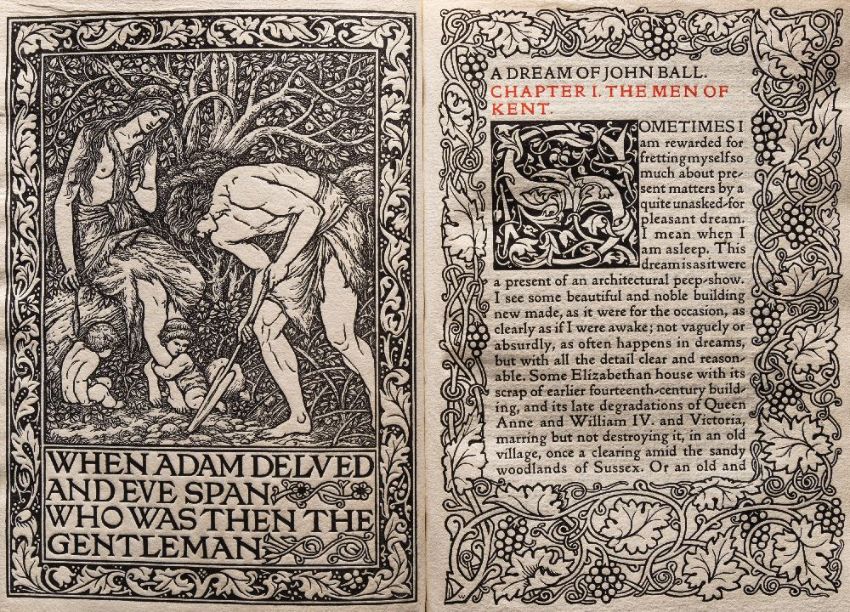 WHEN ADAM DELVED AND EVE SPAN WHO WAS THEN THE GENTLEMAN

A DREAM OF JOHN BALL.

CHAPTER I. THE MEN OF KENT.

SOMETIMES I am rewarded for fretting myself so much about present matters by a quite unasked-for pleasant dream. I mean when I am asleep. This dream is as it were a present of an architectural peep-show. I see some beautiful and noble building new made, as it were for the occasion, as clearly as if I were awake; not vaguely or absurdly, as often happens in dreams, but with all the detail clear and reasonable. Some Elizabethan house with its scrap of earlier fourteenth-century building, and its late degradations of Queen Anne and William IV. and Victoria, marring but not destroying it, in an old village, once a clearing amid the sandy woodlands of Sussex. Or an old and